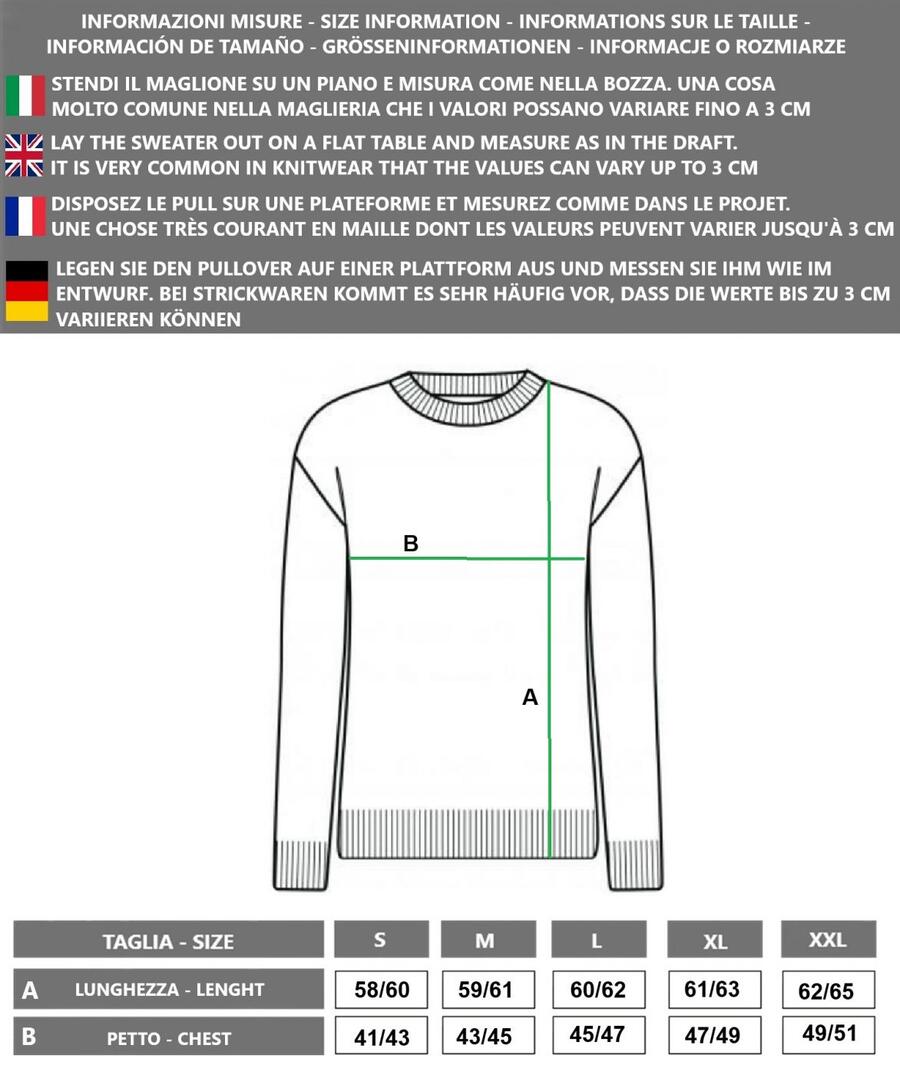 INFORMAZIONI MISURE - SIZE INFORMATION - INFORMATIONS SUR LE TAILLE - INFORMACIÓN DE TAMAÑO - GRÖSSENINFORMATIONEN - INFORMACJE O ROZMIARZE

STENDI IL MAGLIONE SU UN PIANO E MISURA COME NELLA BOZZA. UNA COSA MOLTO COMUNE NELLA MAGLIERIA CHE I VALORI POSSANO VARIARE FINO A 3 CM

LAY THE SWEATER OUT ON A FLAT TABLE AND MEASURE AS IN THE DRAFT. IT IS VERY COMMON IN KNITWEAR THAT THE VALUES CAN VARY UP TO 3 CM

DISPOSEZ LE PULL SUR UNE PLATEFORME ET MESUREZ COMME DANS LE PROJET. UNE CHOSE TRÈS COURANT EN MAILLE DONT LES VALEURS PEUVENT VARIER JUSQU'À 3 CM

LEGEN SIE DEN PULLOVER AUF EINER PLATTFORM AUS UND MESSEN SIE IHM WIE IM ENTWURF. BEI STRICKWAREN KOMMT ES SEHR HÄUFIG VOR, DASS DIE WERTE BIS ZU 3 CM VARIIEREN KÖNNEN

B

A

| | TAGLIA - SIZE | S | M | L | XL | XXL |
|---|---|---|---|---|---|---|
| A | LUNGHEZZA - LENGHT | 58/60 | 59/61 | 60/62 | 61/63 | 62/65 |
| B | PETTO - CHEST | 41/43 | 43/45 | 45/47 | 47/49 | 49/51 |